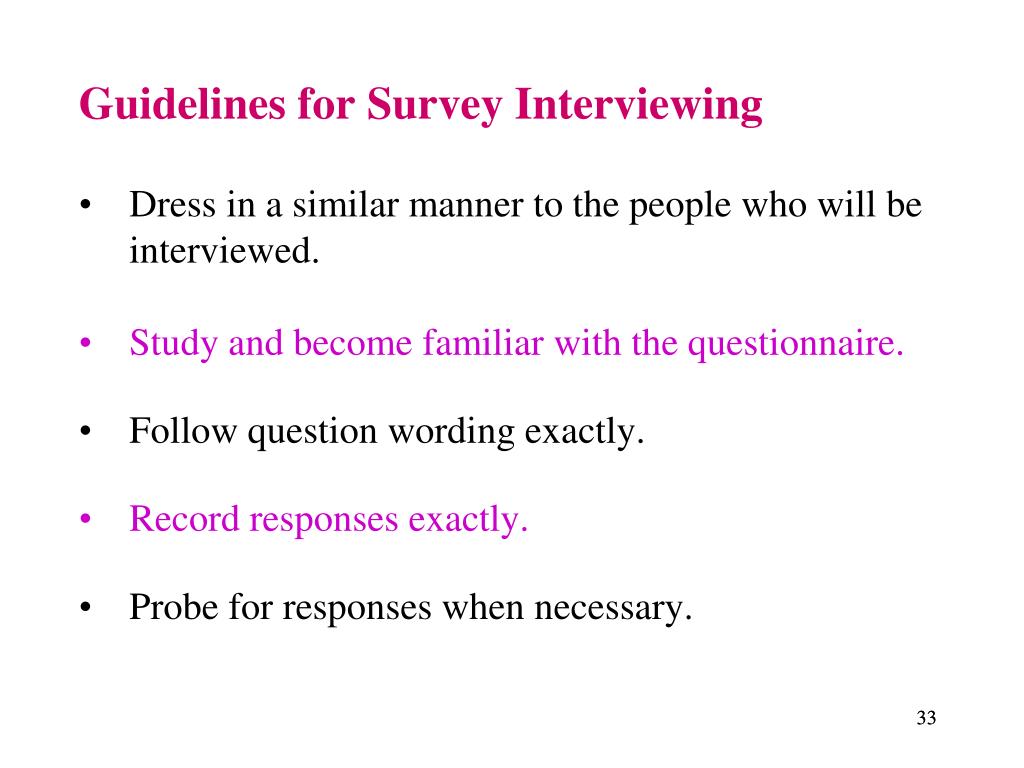 Guidelines for Survey Interviewing

• Dress in a similar manner to the people who will be interviewed.

• Study and become familiar with the questionnaire.

• Follow question wording exactly.

• Record responses exactly.

• Probe for responses when necessary.

33